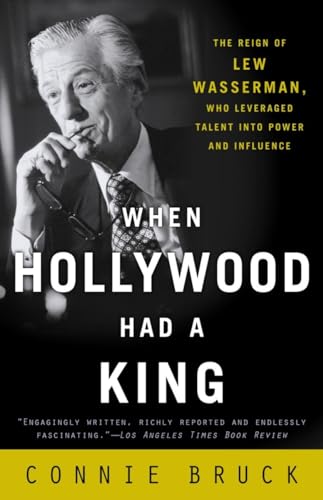 THE REIGN OF
LEW
WASSERMAN,
WHO LEVERAGED
TALENT INTO POWER
AND INFLUENCE

WHEN
HOLLYWOOD
HAD A
KING

"ENGAGINGLY WRITTEN, RICHLY REPORTED AND ENDLESSLY FASCINATING."—LOS ANGELES TIMES BOOK REVIEW

CONNIE BRUCK